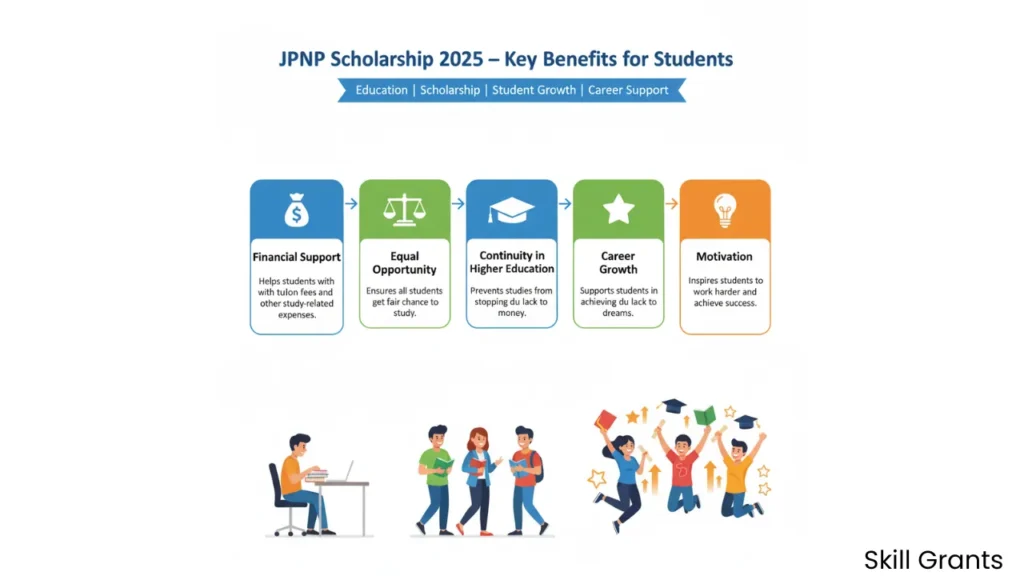 JPNP Scholarship 2025 – Key Benefits for Students

Education | Scholarship | Student Growth | Career Support

Financial Support

Helps students with with tulon fees and other study-related expenses.

Equal Opportunity

Ensures all students get fair chance to study.

Continuity in Higher Education

Prevents studies from stopping du lack to money.

Career Growth

Supports students in achieving du lack to dreams.

Motivation

Inspires students to work harder and achieve success.

Skill Grants